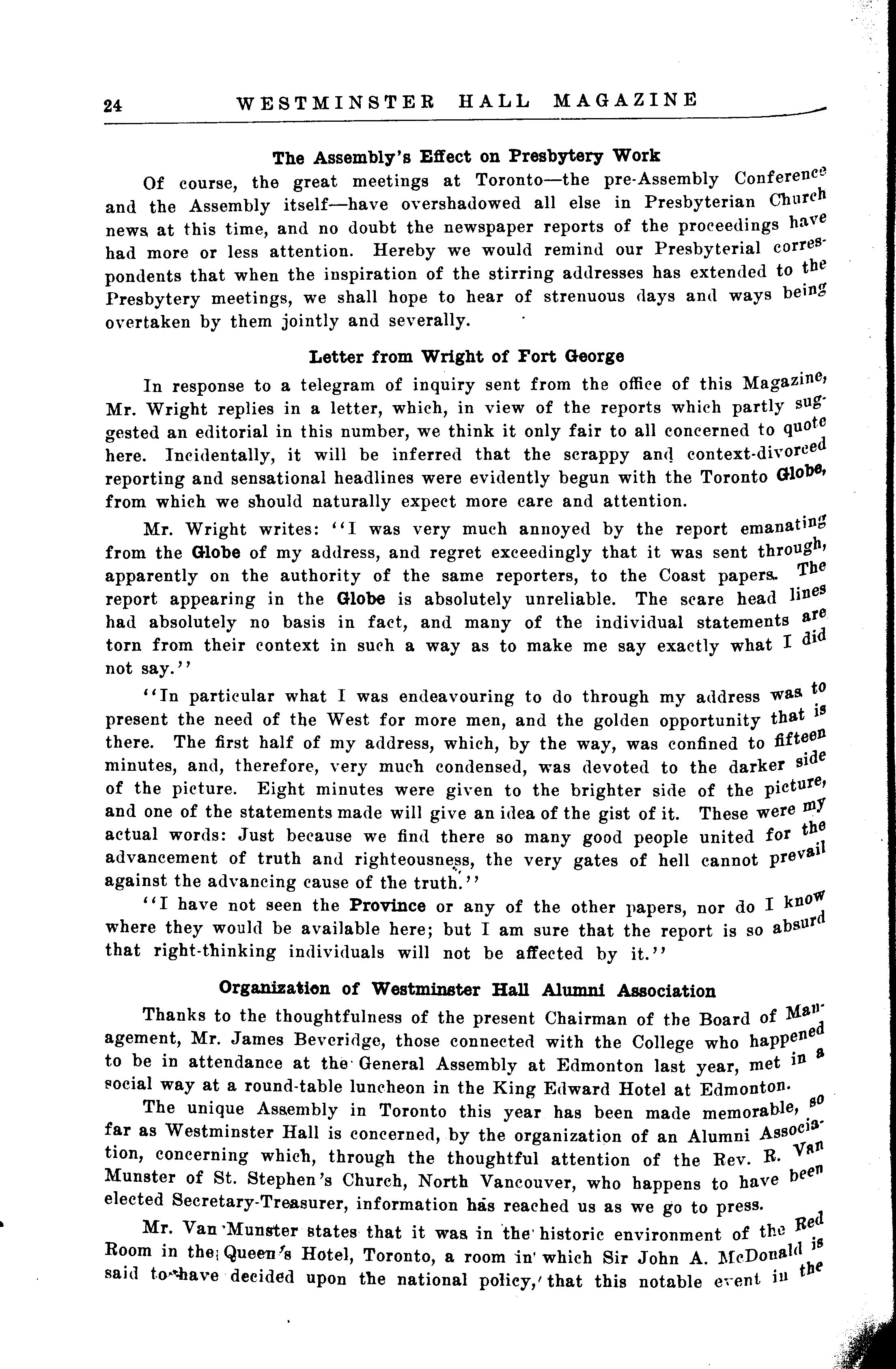 24 WESTMINSTER HALL MAGAZINE

The Assembly's Effect on Presbytery Work

Of course, the great meetings at Toronto—the pre-Assembly Conference and the Assembly itself—have overshadowed all else in Presbyterian Church news at this time, and no doubt the newspaper reports of the proceedings have had more or less attention. Hereby we would remind our Presbyterial correspondents that when the inspiration of the stirring addresses has extended to the Presbytery meetings, we shall hope to hear of strenuous days and ways being overtaken by them jointly and severally.

Letter from Wright of Fort George

In response to a telegram of inquiry sent from the office of this Magazine, Mr. Wright replies in a letter, which, in view of the reports which partly suggested an editorial in this number, we think it only fair to all concerned to quote here. Incidentally, it will be inferred that the scrappy and context-divorced reporting and sensational headlines were evidently begun with the Toronto Globe, from which we should naturally expect more care and attention.

Mr. Wright writes: "I was very much annoyed by the report emanating from the Globe of my address, and regret exceedingly that it was sent through, apparently on the authority of the same reporters, to the Coast papers. The report appearing in the Globe is absolutely unreliable. The scare head lines had absolutely no basis in fact, and many of the individual statements are torn from their context in such a way as to make me say exactly what I did not say."

"In particular what I was endeavouring to do through my address was to present the need of the West for more men, and the golden opportunity that is there. The first half of my address, which, by the way, was confined to fifteen minutes, and, therefore, very much condensed, was devoted to the darker side of the picture. Eight minutes were given to the brighter side of the picture, and one of the statements made will give an idea of the gist of it. These were my actual words: Just because we find there so many good people united for the advancement of truth and righteousness, the very gates of hell cannot prevail against the advancing cause of the truth."

"I have not seen the Province or any of the other papers, nor do I know where they would be available here; but I am sure that the report is so absurd that right-thinking individuals will not be affected by it."

Organization of Westminster Hall Alumni Association

Thanks to the thoughtfulness of the present Chairman of the Board of Management, Mr. James Beveridge, those connected with the College who happened to be in attendance at the General Assembly at Edmonton last year, met in a social way at a round-table luncheon in the King Edward Hotel at Edmonton.

The unique Assembly in Toronto this year has been made memorable, so far as Westminster Hall is concerned, by the organization of an Alumni Association, concerning which, through the thoughtful attention of the Rev. R. Van Munster of St. Stephen's Church, North Vancouver, who happens to have been elected Secretary-Treasurer, information has reached us as we go to press.

Mr. Van Munster states that it was in the historic environment of the Red Room in the Queen's Hotel, Toronto, a room in which Sir John A. McDonald is said to have decided upon the national policy, that this notable event in the